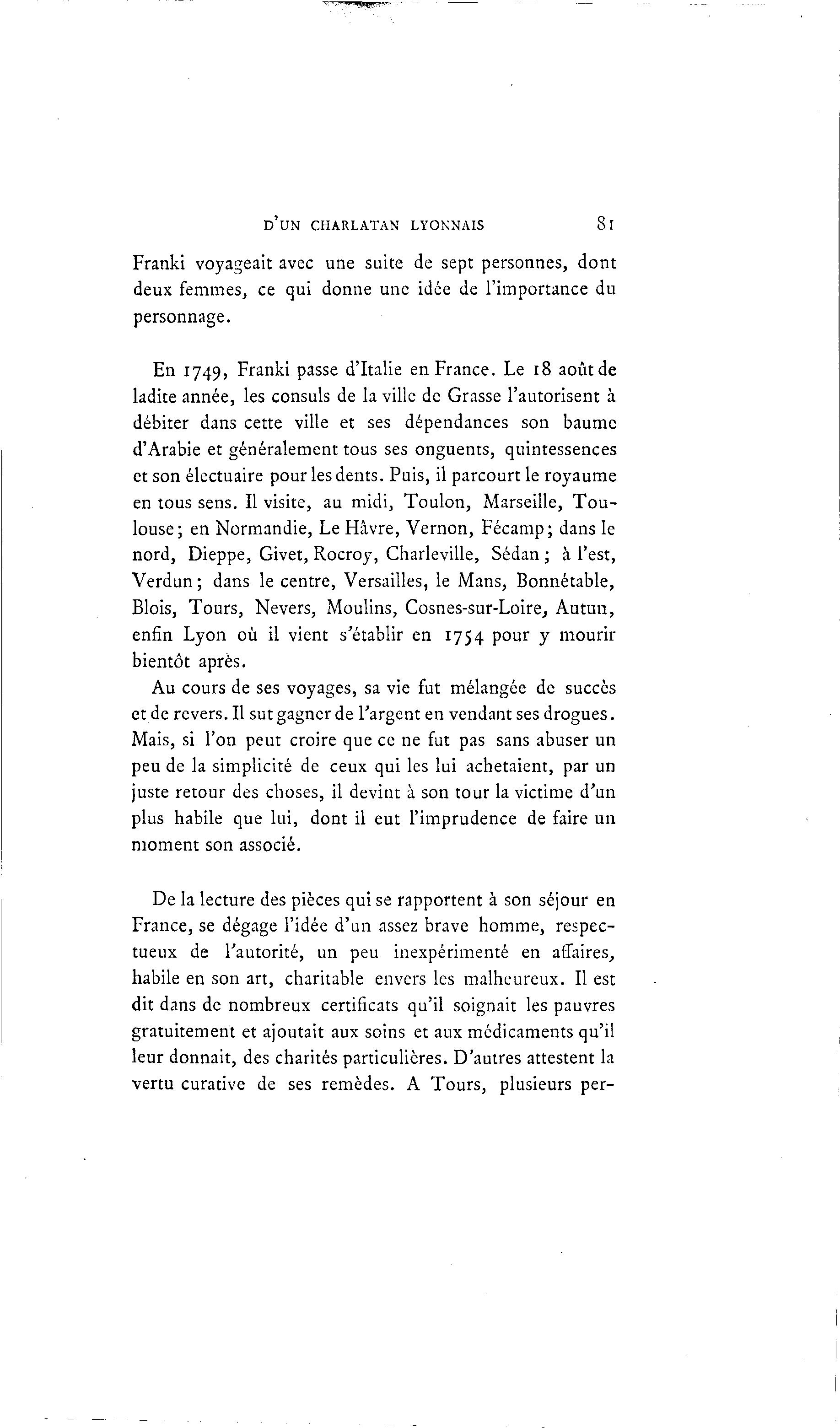 D'UN CHARLATAN LYONNAIS 81

Franki voyageait avec une suite de sept personnes, dont deux femmes, ce qui donne une idée de l'importance du personnage.

En 1749, Franki passe d'Italie en France. Le 18 août de ladite année, les consuls de la ville de Grasse l'autorisent à débiter dans cette ville et ses dépendances son baume d'Arabie et généralement tous ses onguents, quintessences et son électuaire pour les dents. Puis, il parcourt le royaume en tous sens. Il visite, au midi, Toulon, Marseille, Toulouse; en Normandie, Le Hâvre, Vernon, Fécamp; dans le nord, Dieppe, Givet, Rocroy, Charleville, Sédan; à l'est, Verdun; dans le centre, Versailles, le Mans, Bonnétable, Blois, Tours, Nevers, Moulins, Cosnes-sur-Loire, Autun, enfin Lyon où il vient s'établir en 1754 pour y mourir bientôt après.

Au cours de ses voyages, sa vie fut mélangée de succès et de revers. Il sut gagner de l'argent en vendant ses drogues. Mais, si l'on peut croire que ce ne fut pas sans abuser un peu de la simplicité de ceux qui les lui achetaient, par un juste retour des choses, il devint à son tour la victime d'un plus habile que lui, dont il eut l'imprudence de faire un moment son associé.

De la lecture des pièces qui se rapportent à son séjour en France, se dégage l'idée d'un assez brave homme, respectueux de l'autorité, un peu inexpérimenté en affaires, habile en son art, charitable envers les malheureux. Il est dit dans de nombreux certificats qu'il soignait les pauvres gratuitement et ajoutait aux soins et aux médicaments qu'il leur donnait, des charités particulières. D'autres attestent la vertu curative de ses remèdes. A Tours, plusieurs per-